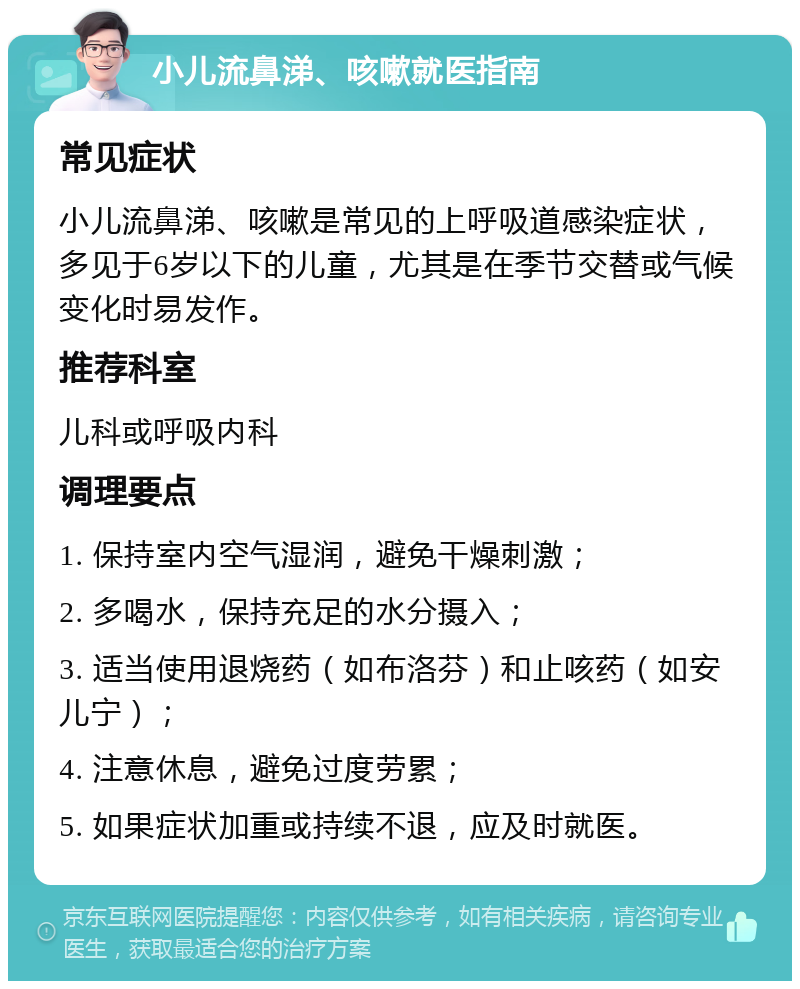 小儿流鼻涕、咳嗽就医指南

常见症状

小儿流鼻涕、咳嗽是常见的上呼吸道感染症状，多见于6岁以下的儿童，尤其是在季节交替或气候变化时易发作。

推荐科室

儿科或呼吸内科

调理要点

1. 保持室内空气湿润，避免干燥刺激；

2. 多喝水，保持充足的水分摄入；

3. 适当使用退烧药（如布洛芬）和止咳药（如安儿宁）；

4. 注意休息，避免过度劳累；

5. 如果症状加重或持续不退，应及时就医。

京东互联网医院提醒您：内容仅供参考，如有相关疾病，请咨询专业医生，获取最适合您的治疗方案